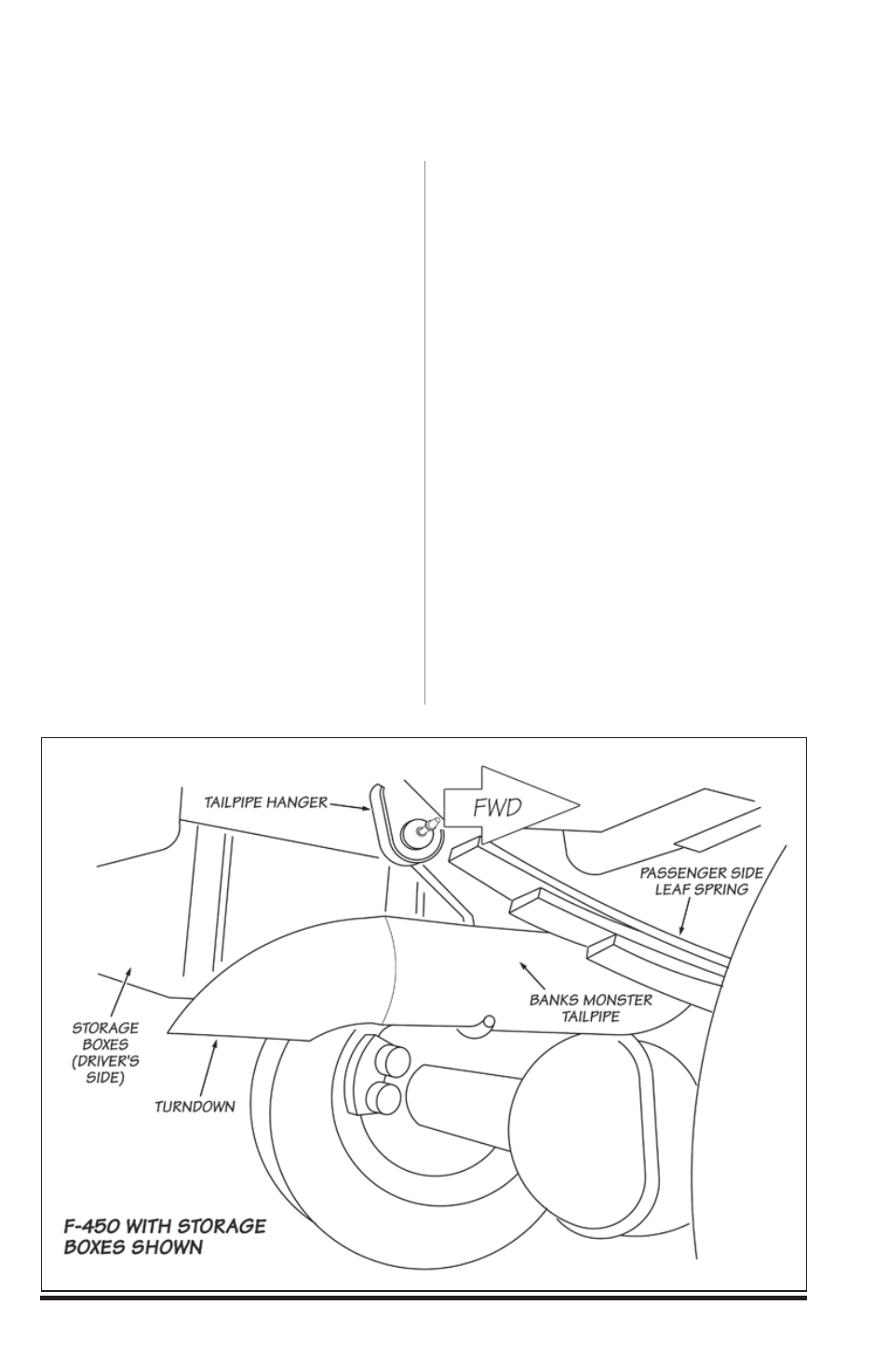 TAILPIPE HANGER

FWD

PASSENGER SIDE LEAF SPRING

BANKS MONSTER TAILPIPE

STORAGE BOXES (DRIVER'S SIDE)

TURNDOWN

F-450 WITH STORAGE BOXES SHOWN